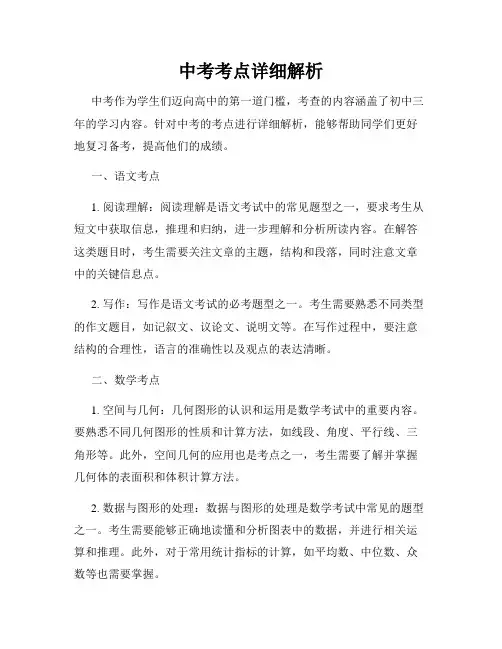 中考考点详细解析

中考作为学生们迈向高中的第一道门槛，考查的内容涵盖了初中三年的学习内容。针对中考的考点进行详细解析，能够帮助同学们更好地复习备考，提高他们的成绩。

一、语文考点

1. 阅读理解：阅读理解是语文考试中的常见题型之一，要求考生从短文中获取信息，推理和归纳，进一步理解和分析所读内容。在解答这类题目时，考生需要关注文章的主题，结构和段落，同时注意文章中的关键信息点。

2. 写作：写作是语文考试的必考题型之一。考生需要熟悉不同类型的作文题目，如记叙文、议论文、说明文等。在写作过程中，要注意结构的合理性，语言的准确性以及观点的表达清晰。

二、数学考点

1. 空间与几何：几何图形的认识和运用是数学考试中的重要内容。要熟悉不同几何图形的性质和计算方法，如线段、角度、平行线、三角形等。此外，空间几何的应用也是考点之一，考生需要了解并掌握几何体的表面积和体积计算方法。

2. 数据与图形的处理：数据与图形的处理是数学考试中常见的题型之一。考生需要能够正确地读懂和分析图表中的数据，并进行相关运算和推理。此外，对于常用统计指标的计算，如平均数、中位数、众数等也需要掌握。